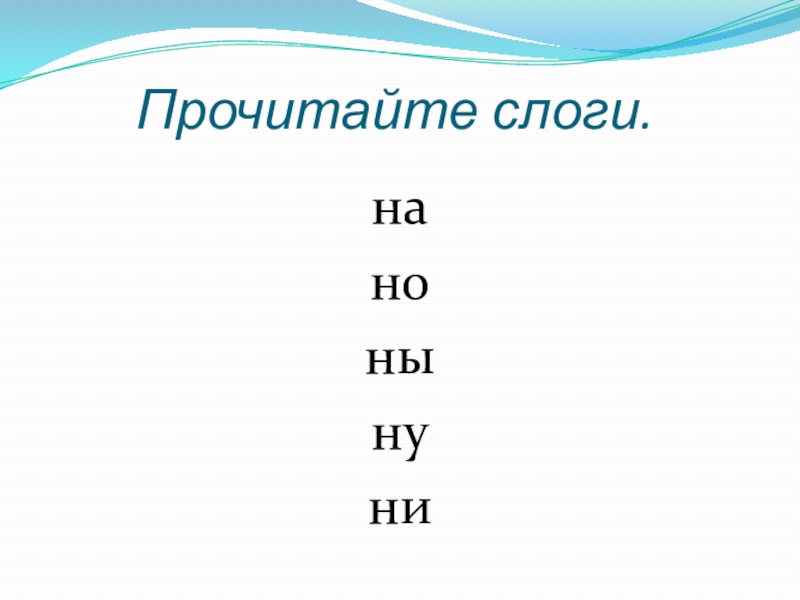 Прочитайте слоги.

на

но

ны

ну

ни